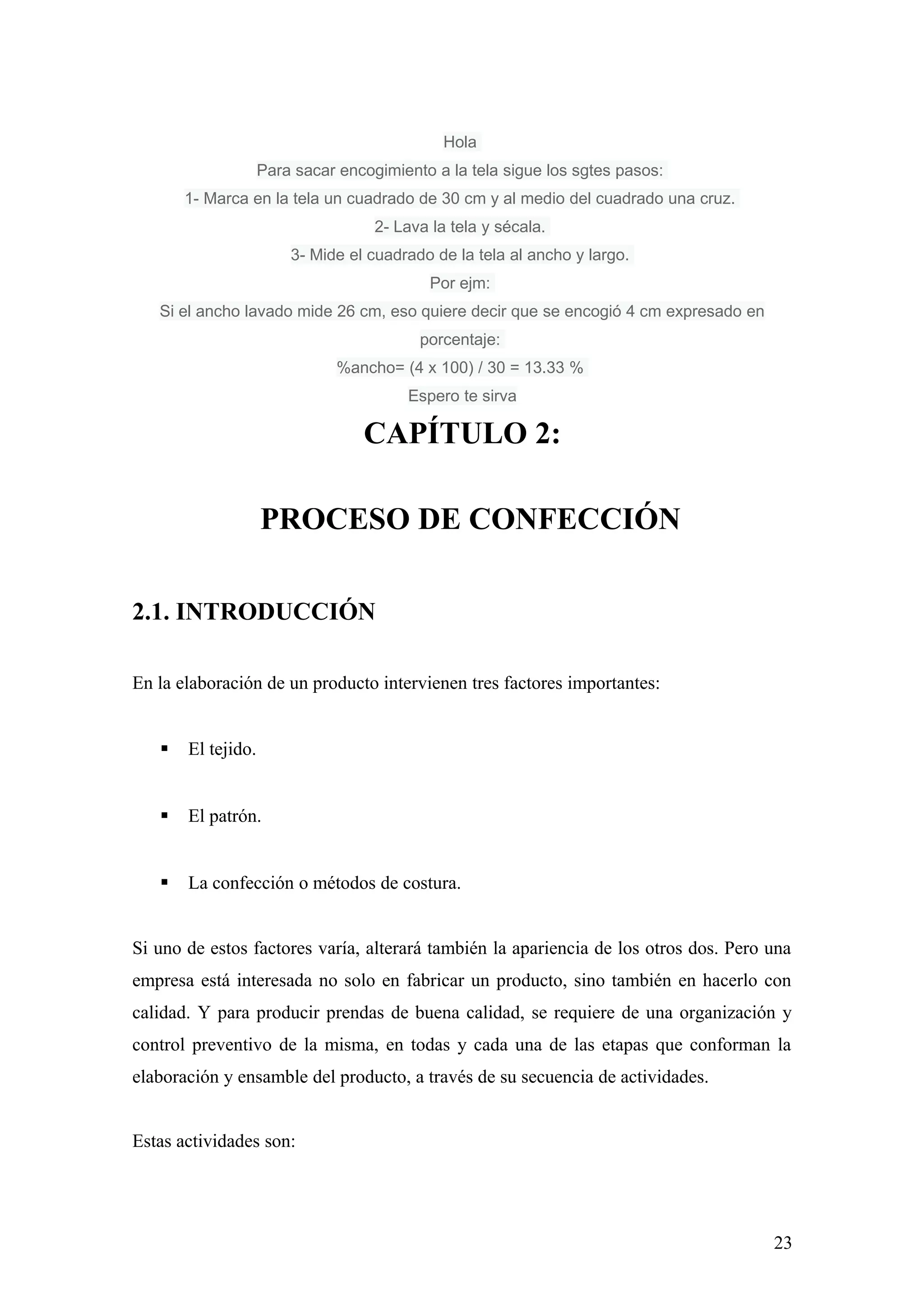 Hola
Para sacar encogimiento a la tela sigue los sgtes pasos:
1- Marca en la tela un cuadrado de 30 cm y al medio del cuadrado una cruz.
2- Lava la tela y sécala.
3- Mide el cuadrado de la tela al ancho y largo.
Por ejm:
Si el ancho lavado mide 26 cm, eso quiere decir que se encogió 4 cm expresado en porcentaje:
%ancho= (4 x 100) / 30 = 13.33 %
Espero te sirva

CAPÍTULO 2:

PROCESO DE CONFECCIÓN

2.1. INTRODUCCIÓN

En la elaboración de un producto intervienen tres factores importantes:

▪ El tejido.

▪ El patrón.

▪ La confección o métodos de costura.

Si uno de estos factores varía, alterará también la apariencia de los otros dos. Pero una empresa está interesada no solo en fabricar un producto, sino también en hacerlo con calidad. Y para producir prendas de buena calidad, se requiere de una organización y control preventivo de la misma, en todas y cada una de las etapas que conforman la elaboración y ensamble del producto, a través de su secuencia de actividades.

Estas actividades son:

23